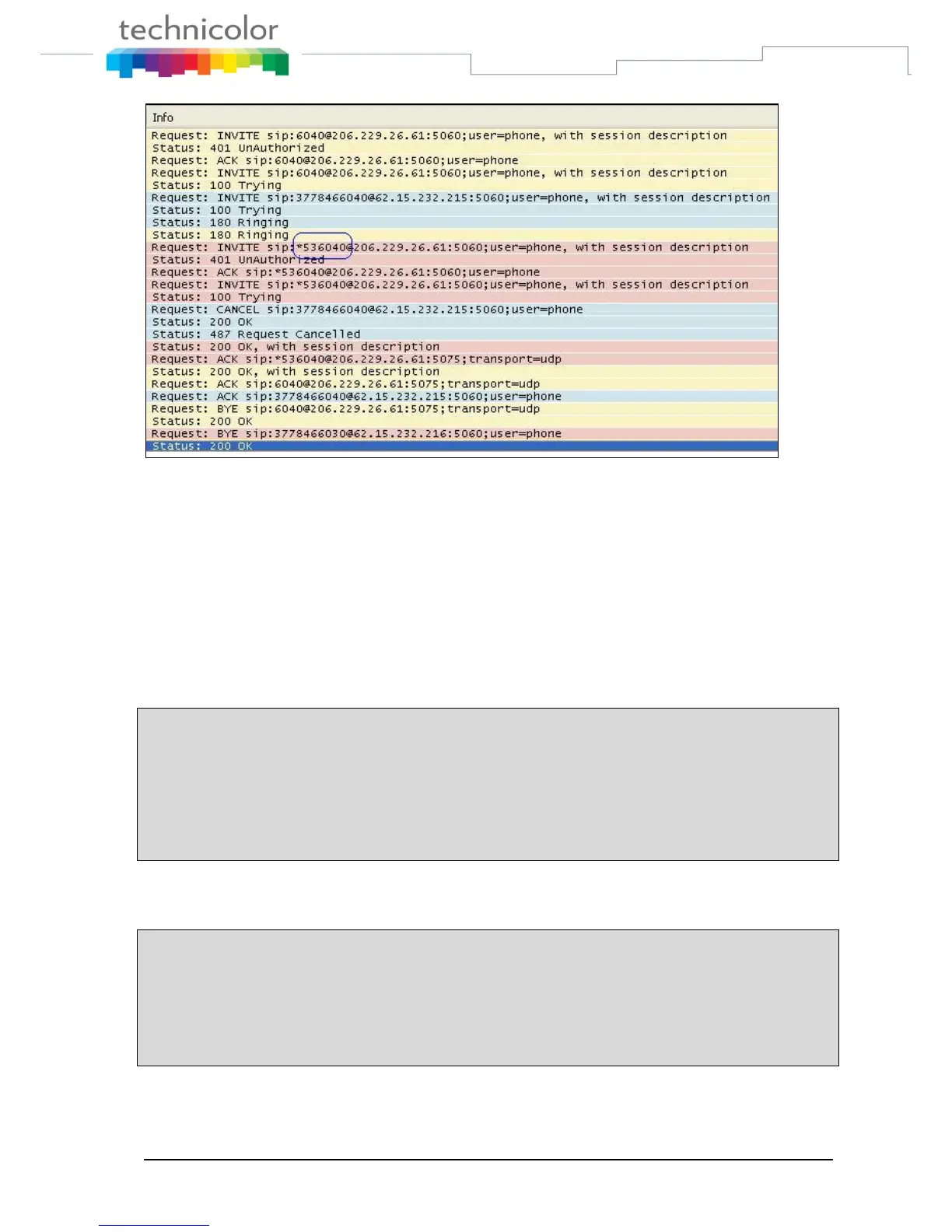 technicolor

Info
Request: INVITE sip:6040@206.229.26.61:5060;user=phone, with session description
Status: 401 UnAuthorized
Request: ACK sip:6040@206.229.26.61:5060;user=phone
Request: INVITE sip:6040@206.229.26.61:5060;user=phone, with session description
Status: 100 Trying
Request: INVITE sip:3778466040@62.15.232.215:5060;user=phone, with session description
Status: 100 Trying
Status: 180 Ringing
Status: 180 Ringing
Request: INVITE sip:*536040@206.229.26.61:5060;user=phone, with session description
Status: 401 UnAuthorized
Request: ACK sip:*536040@206.229.26.61:5060;user=phone
Request: INVITE sip:*536040@206.229.26.61:5060;user=phone, with session description
Status: 100 Trying
Request: CANCEL sip:3778466040@62.15.232.215:5060;user=phone
Status: 200 OK
Status: 487 Request Cancelled
Status: 200 OK, with session description
Request: ACK sip:*536040@206.229.26.61:5075;transport=udp
Status: 200 OK, with session description
Request: ACK sip:6040@206.229.26.61:5075;transport=udp
Request: ACK sip:3778466040@62.15.232.215:5060;user=phone
Request: BYE sip:6040@206.229.26.61:5075;transport=udp
Status: 200 OK
Request: BYE sip:3778466030@62.15.232.216:5060;user=phone
Status: 200 OK